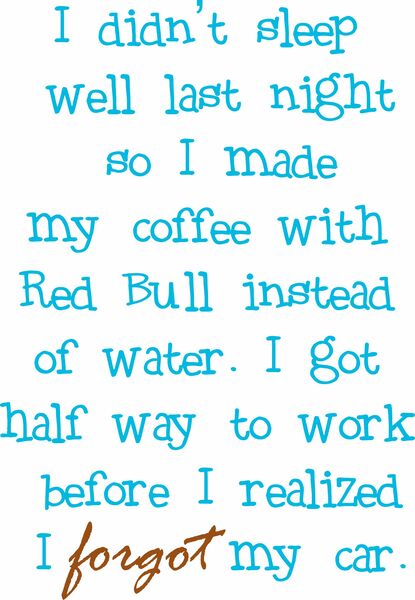 I didn't sleep well last night so I made my coffee with Red Bull instead of water. I got half way to work before I realized I forgot my car.